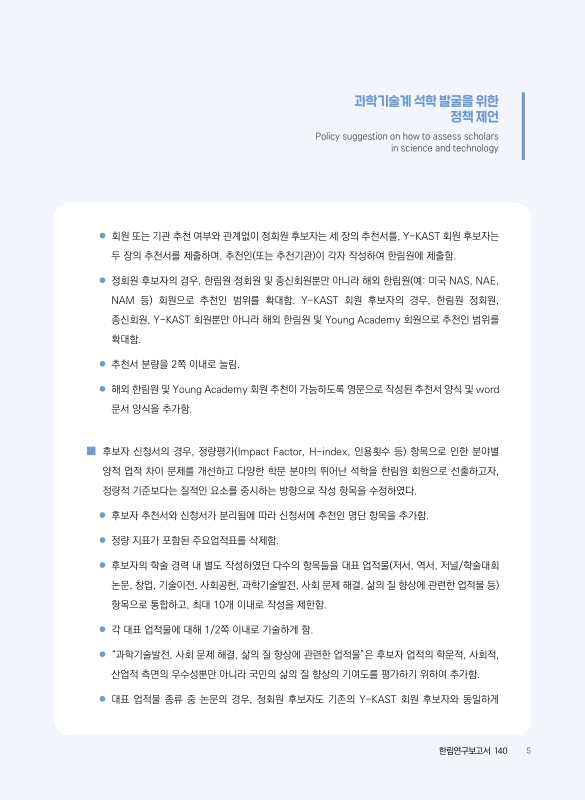 과학기술계 석학 발굴을 위한
정책 제언

Policy suggestion on how to assess scholars in science and technology

● 회원 또는 기관 추천 여부와 관계없이 정회원 후보자는 세 장의 추천서를, Y-KAST 회원 후보자는 두 장의 추천서를 제출하며, 추천인(또는 추천기관)이 각자 작성하여 한림원에 제출함.

● 정회원 후보자의 경우, 한림원 정회원 및 종신회원뿐만 아니라 해외 한림원(예: 미국 NAS, NAE, NAM 등) 회원으로 추천인 범위를 확대함. Y-KAST 회원 후보자의 경우, 한림원 정회원, 종신회원, Y-KAST 회원뿐만 아니라 해외 한림원 및 Young Academy 회원으로 추천인 범위를 확대함.

● 추천서 분량을 2쪽 이내로 늘림.

● 해외 한림원 및 Young Academy 회원 추천이 가능하도록 영문으로 작성된 추천서 양식 및 word 문서 양식을 추가함.

■ 후보자 신청서의 경우, 정량평가(Impact Factor, H-index, 인용횟수 등) 항목으로 인한 분야별 양적 업적 차이 문제를 개선하고 다양한 학문 분야의 뛰어난 석학을 한림원 회원으로 선출하고자, 정량적 기준보다는 질적인 요소를 중시하는 방향으로 작성 항목을 수정하였다.

● 후보자 추천서와 신청서가 분리됨에 따라 신청서에 추천인 명단 항목을 추가함.

● 정량 지표가 포함된 주요업적표를 삭제함.

● 후보자의 학술 경력 내 별도 작성하였던 다수의 항목들을 대표 업적물(저서, 역서, 저널/학술대회 논문, 창업, 기술이전, 사회공헌, 과학기술발전, 사회 문제 해결, 삶의 질 향상에 관련한 업적물 등) 항목으로 통합하고, 최대 10개 이내로 작성을 제한함.

● 각 대표 업적물에 대해 1/2쪽 이내로 기술하게 함.

● "과학기술발전, 사회 문제 해결, 삶의 질 향상에 관련한 업적물"은 후보자 업적의 학문적, 사회적, 산업적 측면의 우수성뿐만 아니라 국민의 삶의 질 향상의 기여도를 평가하기 위하여 추가함.

● 대표 업적물 종류 중 논문의 경우, 정회원 후보자도 기존의 Y-KAST 회원 후보자와 동일하게

한림연구보고서 140 5